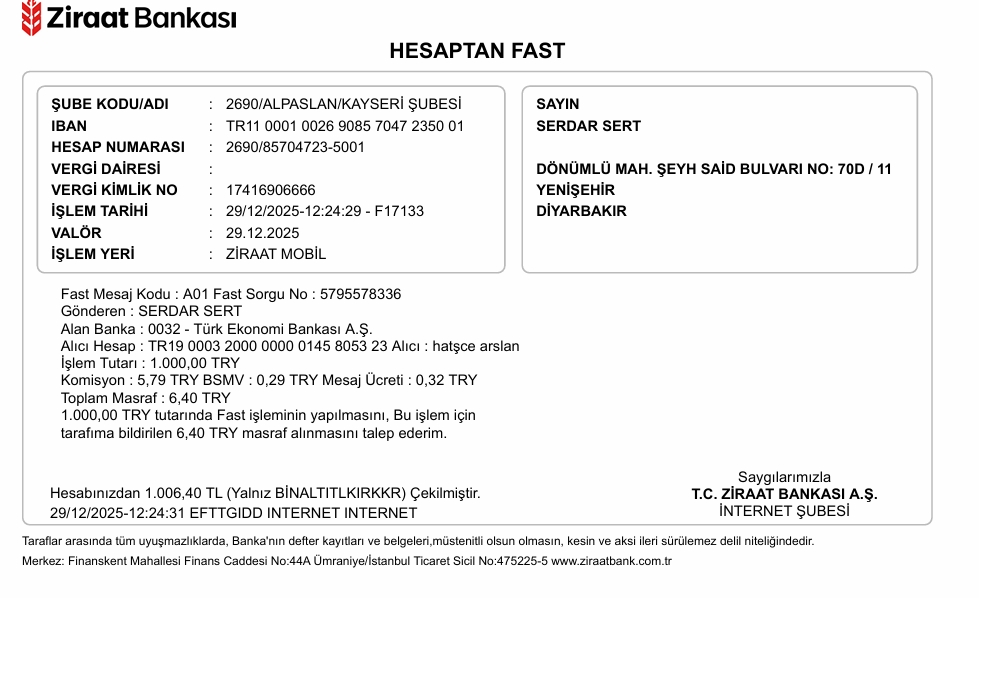 Ziraat Bankası

HESAPTAN FAST

ŞUBE KODU/ADI : 2690/ALPASLAN/KAYSERİ ŞUBESİ
IBAN : TR11 0001 0026 9085 7047 2350 01
HESAP NUMARASI : 2690/85704723-5001
VERGİ DAİRESİ :
VERGİ KİMLİK NO : 17416906666
İŞLEM TARİHİ : 29/12/2025-12:24:29 - F17133
VALÖR : 29.12.2025
İŞLEM YERİ : ZİRAAT MOBİL

SAYIN
SERDAR SERT

DÖNÜMLÜ MAH. ŞEYH SAİD BULVARI NO: 70D / 11
YENİŞEHİR
DİYARBAKIR

Fast Mesaj Kodu : A01 Fast Sorgu No : 5795578336
Gönderen : SERDAR SERT
Alan Banka : 0032 - Türk Ekonomi Bankası A.Ş.
Alıcı Hesap : TR19 0003 2000 0000 0145 8053 23 Alıcı : hatşce arslan
İşlem Tutarı : 1.000,00 TRY
Komisyon : 5,79 TRY BSMV : 0,29 TRY Mesaj Ücreti : 0,32 TRY
Toplam Masraf : 6,40 TRY
1.000,00 TRY tutarında Fast işleminin yapılmasını, Bu işlem için tarafıma bildirilen 6,40 TRY masraf alınmasını talep ederim.

Hesabınızdan 1.006,40 TL (Yalnız BİNALTITLKIRKKR) Çekilmiştir.
29/12/2025-12:24:31 EFTTGIDD INTERNET INTERNET

Saygılarımızla
T.C. ZİRAAT BANKASI A.Ş.
İNTERNET ŞUBESİ

Taraflar arasında tüm uyuşmazlıklarda, Banka'nın defter kayıtları ve belgeleri,müstenitli olsun olmasın, kesin ve aksi ileri sürülemez delil niteliğindedir.
Merkez: Finanskent Mahallesi Finans Caddesi No:44A Ümraniye/İstanbul Ticaret Sicil No:475225-5 www.ziraatbank.com.tr